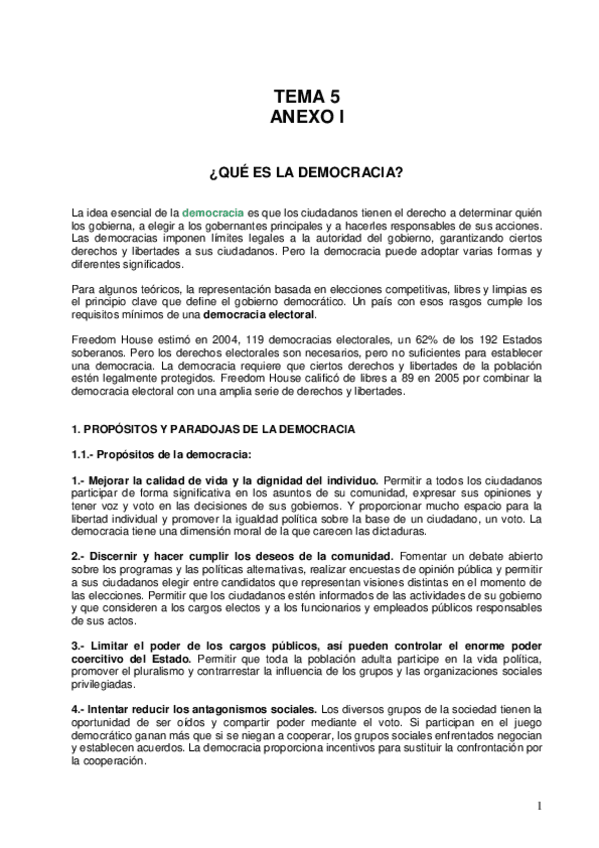 TEMA 5
ANEXO I

¿QUÉ ES LA DEMOCRACIA?

La idea esencial de la democracia es que los ciudadanos tienen el derecho a determinar quién los gobierna, a elegir a los gobernantes principales y a hacerles responsables de sus acciones. Las democracias imponen límites legales a la autoridad del gobierno, garantizando ciertos derechos y libertades a sus ciudadanos. Pero la democracia puede adoptar varias formas y diferentes significados.

Para algunos teóricos, la representación basada en elecciones competitivas, libres y limpias es el principio clave que define el gobierno democrático. Un país con esos rasgos cumple los requisitos mínimos de una democracia electoral.

Freedom House estimó en 2004, 119 democracias electorales, un 62% de los 192 Estados soberanos. Pero los derechos electorales son necesarios, pero no suficientes para establecer una democracia. La democracia requiere que ciertos derechos y libertades de la población estén legalmente protegidos. Freedom House calificó de libres a 89 en 2005 por combinar la democracia electoral con una amplia serie de derechos y libertades.

1. PROPÓSITOS Y PARADOJAS DE LA DEMOCRACIA

1.1.- Propósitos de la democracia:

1.- Mejorar la calidad de vida y la dignidad del individuo. Permitir a todos los ciudadanos participar de forma significativa en los asuntos de su comunidad, expresar sus opiniones y tener voz y voto en las decisiones de sus gobiernos. Y proporcionar mucho espacio para la libertad individual y promover la igualdad política sobre la base de un ciudadano, un voto. La democracia tiene una dimensión moral de la que carecen las dictaduras.

2.- Discernir y hacer cumplir los deseos de la comunidad. Fomentar un debate abierto sobre los programas y las políticas alternativas, realizar encuestas de opinión pública y permitir a sus ciudadanos elegir entre candidatos que representan visiones distintas en el momento de las elecciones. Permitir que los ciudadanos estén informados de las actividades de su gobierno y que consideren a los cargos electos y a los funcionarios y empleados públicos responsables de sus actos.

3.- Limitar el poder de los cargos públicos, así pueden controlar el enorme poder coercitivo del Estado. Permitir que toda la población adulta participe en la vida política, promover el pluralismo y contrarrestar la influencia de los grupos y las organizaciones sociales privilegiadas.

4.- Intentar reducir los antagonismos sociales. Los diversos grupos de la sociedad tienen la oportunidad de ser oídos y compartir poder mediante el voto. Si participan en el juego democrático ganan más que si se niegan a cooperar, los grupos sociales enfrentados negocian y establecen acuerdos. La democracia proporciona incentivos para sustituir la confrontación por la cooperación.

1